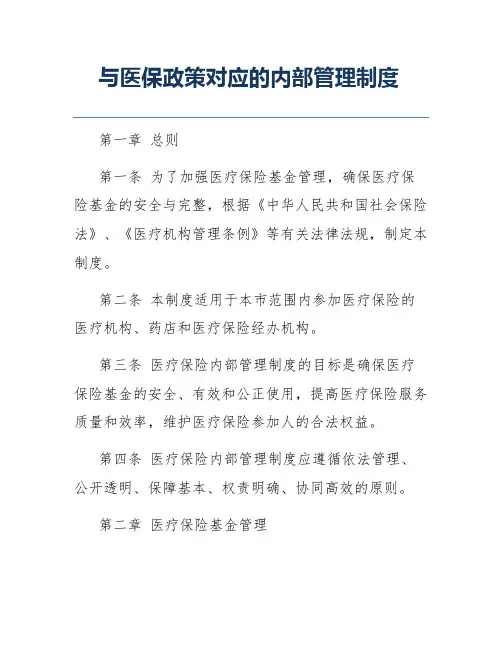 与医保政策对应的内部管理制度

第一章 总则

第一条 为了加强医疗保险基金管理，确保医疗保险基金的安全与完整，根据《中华人民共和国社会保险法》、《医疗机构管理条例》等有关法律法规，制定本制度。

第二条 本制度适用于本市范围内参加医疗保险的医疗机构、药店和医疗保险经办机构。

第三条 医疗保险内部管理制度的目标是确保医疗保险基金的安全、有效和公正使用，提高医疗保险服务质量和效率，维护医疗保险参加人的合法权益。

第四条 医疗保险内部管理制度应遵循依法管理、公开透明、保障基本、权责明确、协同高效的原则。

第二章 医疗保险基金管理